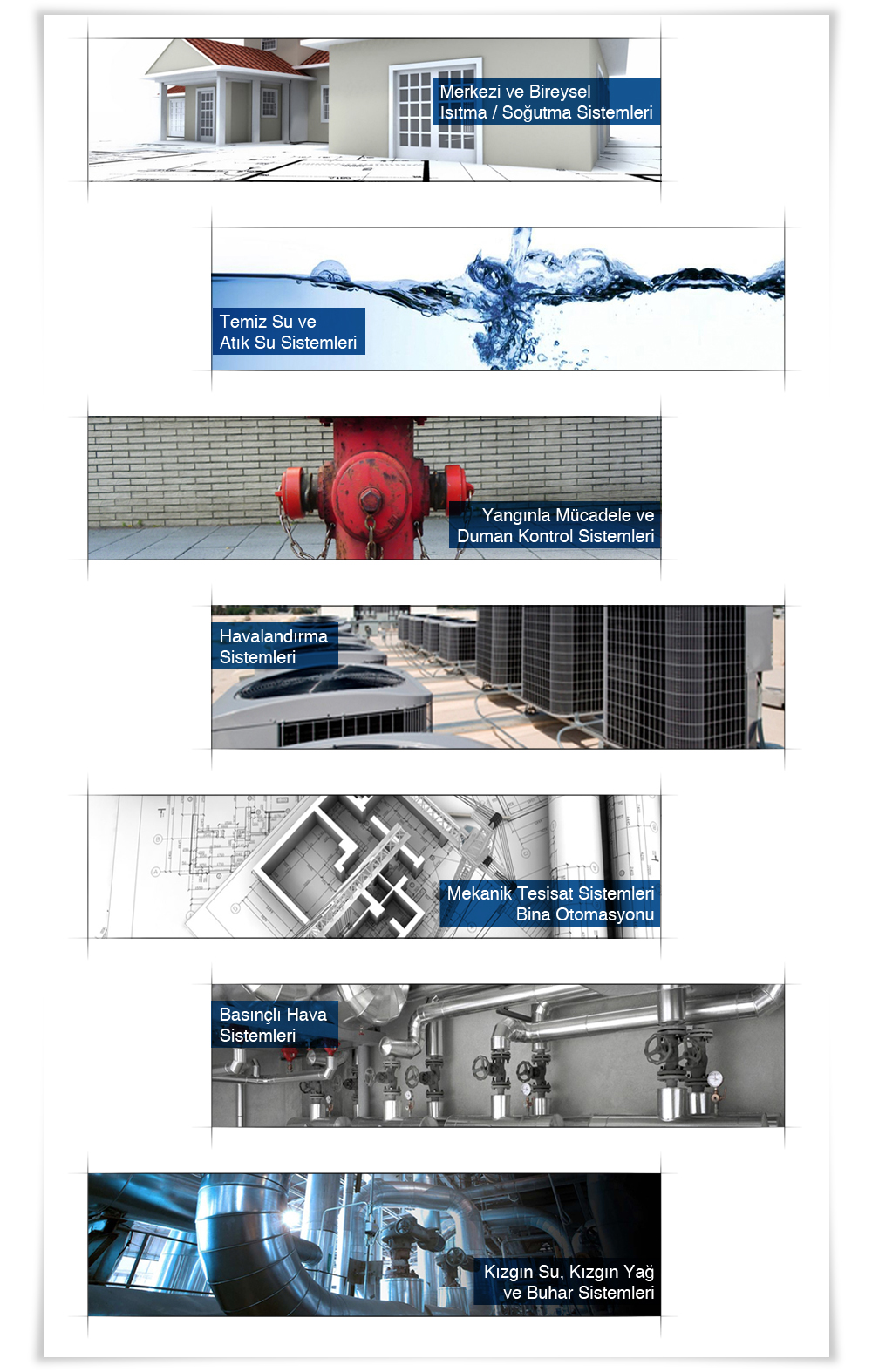 Merkezi ve Bireysel
Isıtma / Soğutma Sistemleri

Temiz Su ve
Atık Su Sistemleri

Yangınla Mücadele ve
Duman Kontrol Sistemleri

Havalandırma
Sistemleri

Mekanik Tesisat Sistemleri
Bina Otomasyonu

Basınçlı Hava
Sistemleri

Kızgın Su, Kızgın Yağ
ve Buhar Sistemleri